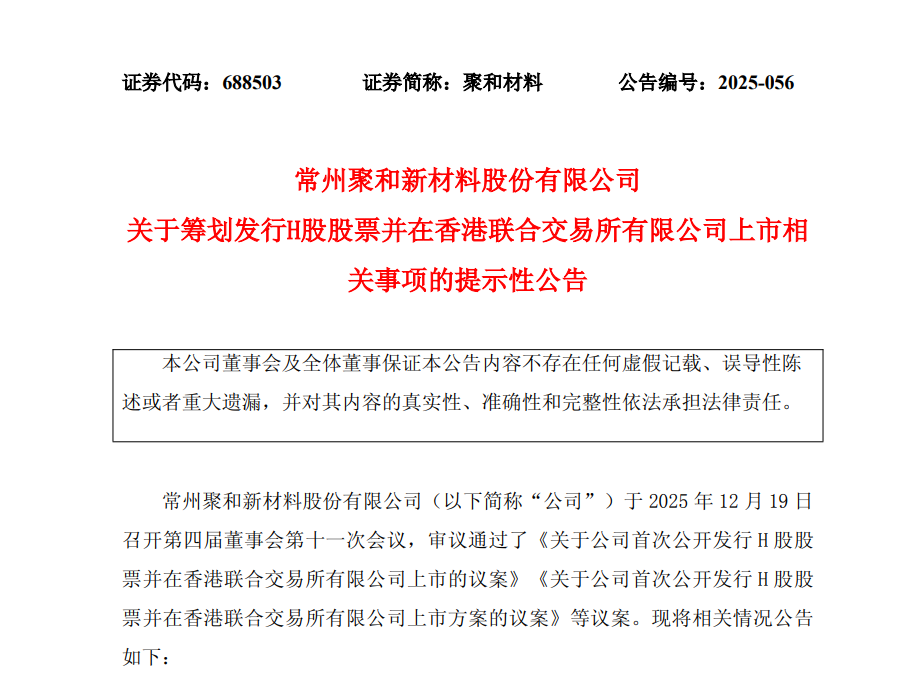 证券代码：688503　　证券简称：聚和材料　　公告编号：2025-056

常州聚和新材料股份有限公司
关于筹划发行H股股票并在香港联合交易所有限公司上市相关事项的提示性公告

本公司董事会及全体董事保证本公告内容不存在任何虚假记载、误导性陈述或者重大遗漏，并对其内容的真实性、准确性和完整性依法承担法律责任。

常州聚和新材料股份有限公司（以下简称“公司”）于 2025 年 12 月 19 日召开第四届董事会第十一次会议，审议通过了《关于公司首次公开发行 H 股股票并在香港联合交易所有限公司上市的议案》《关于公司首次公开发行 H 股股票并在香港联合交易所有限公司上市方案的议案》等议案。现将相关情况公告如下：